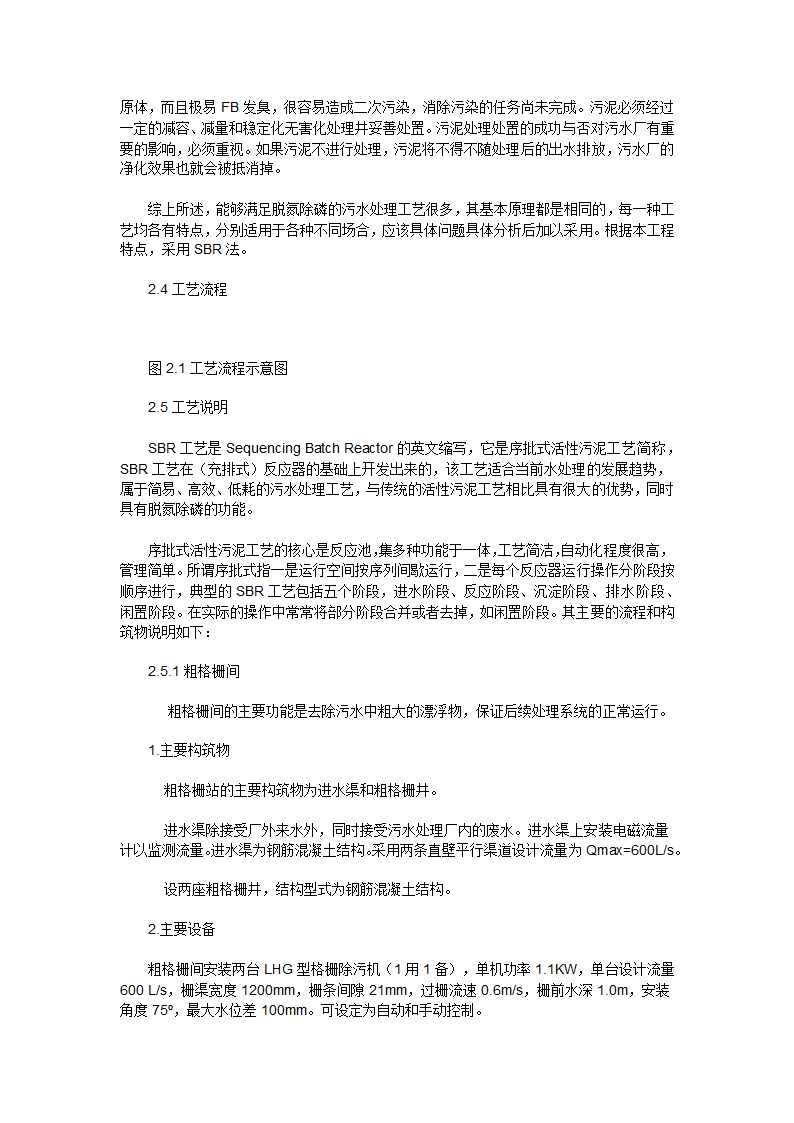 原体，而且极易 FB 发臭，很容易造成二次污染，消除污染的任务尚未完成。污泥必须经过一定的减容、减量和稳定化无害化处理并妥善处置。污泥处理处置的成功与否对污水厂有重要的影响，必须重视。如果污泥不进行处理，污泥将不得不随处理后的出水排放，污水厂的净化效果也就会被抵消掉。

综上所述，能够满足脱氮除磷的污水处理工艺很多，其基本原理都是相同的，每一种工艺均各有特点，分别适用于各种不同场合，应该具体问题具体分析后加以采用。根据本工程特点，采用 SBR 法。

2.4 工艺流程

图 2.1 工艺流程示意图

2.5 工艺说明

SBR 工艺是 Sequencing Batch Reactor 的英文缩写，它是序批式活性污泥工艺简称，SBR 工艺在（充排式）反应器的基础上开发出来的，该工艺适合当前水处理的发展趋势，属于简易、高效、低耗的污水处理工艺，与传统的活性污泥工艺相比具有很大的优势，同时具有脱氮除磷的功能。

序批式活性污泥工艺的核心是反应池,集多种功能于一体,工艺简洁,自动化程度很高,管理简单。所谓序批式指一是运行空间按序列间歇运行，二是每个反应器运行操作分阶段按顺序进行，典型的 SBR 工艺包括五个阶段，进水阶段、反应阶段、沉淀阶段、排水阶段、闲置阶段。在实际的操作中常常将部分阶段合并或者去掉，如闲置阶段。其主要的流程和构筑物说明如下：

2.5.1 粗格栅间

粗格栅间的主要功能是去除污水中粗大的漂浮物，保证后续处理系统的正常运行。

1.主要构筑物

粗格栅站的主要构筑物为进水渠和粗格栅井。

进水渠除接受厂外来水外，同时接受污水处理厂内的废水。进水渠上安装电磁流量计以监测流量。进水渠为钢筋混凝土结构。采用两条直壁平行渠道设计流量为 Qmax=600L/s。

设两座粗格栅井，结构型式为钢筋混凝土结构。

2.主要设备

粗格栅间安装两台 LHG 型格栅除污机（1 用 1 备），单机功率 1.1KW，单台设计流量 600 L/s，栅渠宽度 1200mm，栅条间隙 21mm，过栅流速 0.6m/s，栅前水深 1.0m，安装角度 75º，最大水位差 100mm。可设定为自动和手动控制。